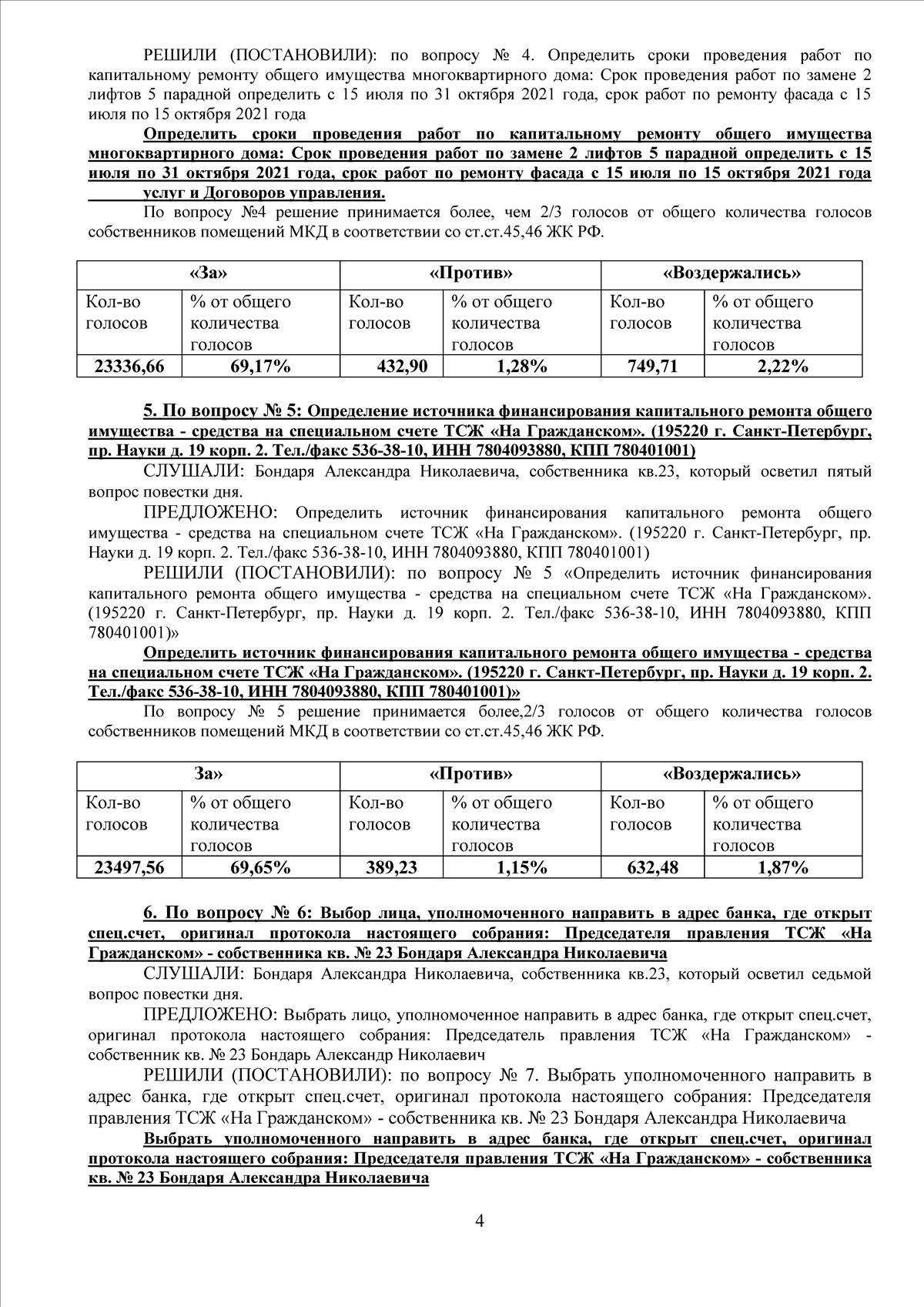 РЕШИЛИ (ПОСТАНОВИЛИ): по вопросу № 4. Определить сроки проведения работ по капитальному ремонту общего имущества многоквартирного дома: Срок проведения работ по замене 2 лифтов 5 парадной определить с 15 июля по 31 октября 2021 года, срок работ по ремонту фасада с 15 июля по 15 октября 2021 года

Определить сроки проведения работ по капитальному ремонту общего имущества многоквартирного дома: Срок проведения работ по замене 2 лифтов 5 парадной определить с 15 июля по 31 октября 2021 года, срок работ по ремонту фасада с 15 июля по 15 октября 2021 года услуг и Договоров управления.

По вопросу №4 решение принимается более, чем 2/3 голосов от общего количества голосов собственников помещений МКД в соответствии со ст.ст.45,46 ЖК РФ.

| «За» | | «Против» | | «Воздержались» | |
|---|---|---|---|---|---|
| Кол-во голосов | % от общего количества голосов | Кол-во голосов | % от общего количества голосов | Кол-во голосов | % от общего количества голосов |
| 23336,66 | 69,17% | 432,90 | 1,28% | 749,71 | 2,22% |

5. По вопросу № 5: Определение источника финансирования капитального ремонта общего имущества - средства на специальном счете ТСЖ «На Гражданском». (195220 г. Санкт-Петербург, пр. Науки д. 19 корп. 2. Тел./факс 536-38-10, ИНН 7804093880, КПП 780401001)

СЛУШАЛИ: Бондаря Александра Николаевича, собственника кв.23, который осветил пятый вопрос повестки дня.

ПРЕДЛОЖЕНО: Определить источник финансирования капитального ремонта общего имущества - средства на специальном счете ТСЖ «На Гражданском». (195220 г. Санкт-Петербург, пр. Науки д. 19 корп. 2. Тел./факс 536-38-10, ИНН 7804093880, КПП 780401001)

РЕШИЛИ (ПОСТАНОВИЛИ): по вопросу № 5 «Определить источник финансирования капитального ремонта общего имущества - средства на специальном счете ТСЖ «На Гражданском». (195220 г. Санкт-Петербург, пр. Науки д. 19 корп. 2. Тел./факс 536-38-10, ИНН 7804093880, КПП 780401001)»

Определить источник финансирования капитального ремонта общего имущества - средства на специальном счете ТСЖ «На Гражданском». (195220 г. Санкт-Петербург, пр. Науки д. 19 корп. 2. Тел./факс 536-38-10, ИНН 7804093880, КПП 780401001)»

По вопросу № 5 решение принимается более,2/3 голосов от общего количества голосов собственников помещений МКД в соответствии со ст.ст.45,46 ЖК РФ.

| За» | | «Против» | | «Воздержались» | |
|---|---|---|---|---|---|
| Кол-во голосов | % от общего количества голосов | Кол-во голосов | % от общего количества голосов | Кол-во голосов | % от общего количества голосов |
| 23497,56 | 69,65% | 389,23 | 1,15% | 632,48 | 1,87% |

6. По вопросу № 6: Выбор лица, уполномоченного направить в адрес банка, где открыт спец.счет, оригинал протокола настоящего собрания: Председателя правления ТСЖ «На Гражданском» - собственника кв. № 23 Бондаря Александра Николаевича

СЛУШАЛИ: Бондаря Александра Николаевича, собственника кв.23, который осветил седьмой вопрос повестки дня.

ПРЕДЛОЖЕНО: Выбрать лицо, уполномоченное направить в адрес банка, где открыт спец.счет, оригинал протокола настоящего собрания: Председатель правления ТСЖ «На Гражданском» - собственник кв. № 23 Бондарь Александр Николаевич

РЕШИЛИ (ПОСТАНОВИЛИ): по вопросу № 7. Выбрать уполномоченного направить в адрес банка, где открыт спец.счет, оригинал протокола настоящего собрания: Председателя правления ТСЖ «На Гражданском» - собственника кв. № 23 Бондаря Александра Николаевича

Выбрать уполномоченного направить в адрес банка, где открыт спец.счет, оригинал протокола настоящего собрания: Председателя правления ТСЖ «На Гражданском» - собственника кв. № 23 Бондаря Александра Николаевича

4